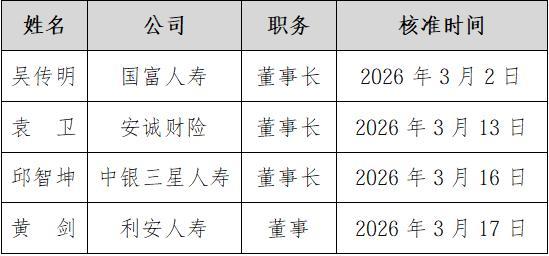 | 姓名 | 公司 | 职务 | 核准时间 |
|---|---|---|---|
| 吴传明 | 国富人寿 | 董事长 | 2026 年 3 月 2 日 |
| 袁　卫 | 安诚财险 | 董事长 | 2026 年 3 月 13 日 |
| 邱智坤 | 中银三星人寿 | 董事长 | 2026 年 3 月 16 日 |
| 黄　剑 | 利安人寿 | 董事 | 2026 年 3 月 17 日 |